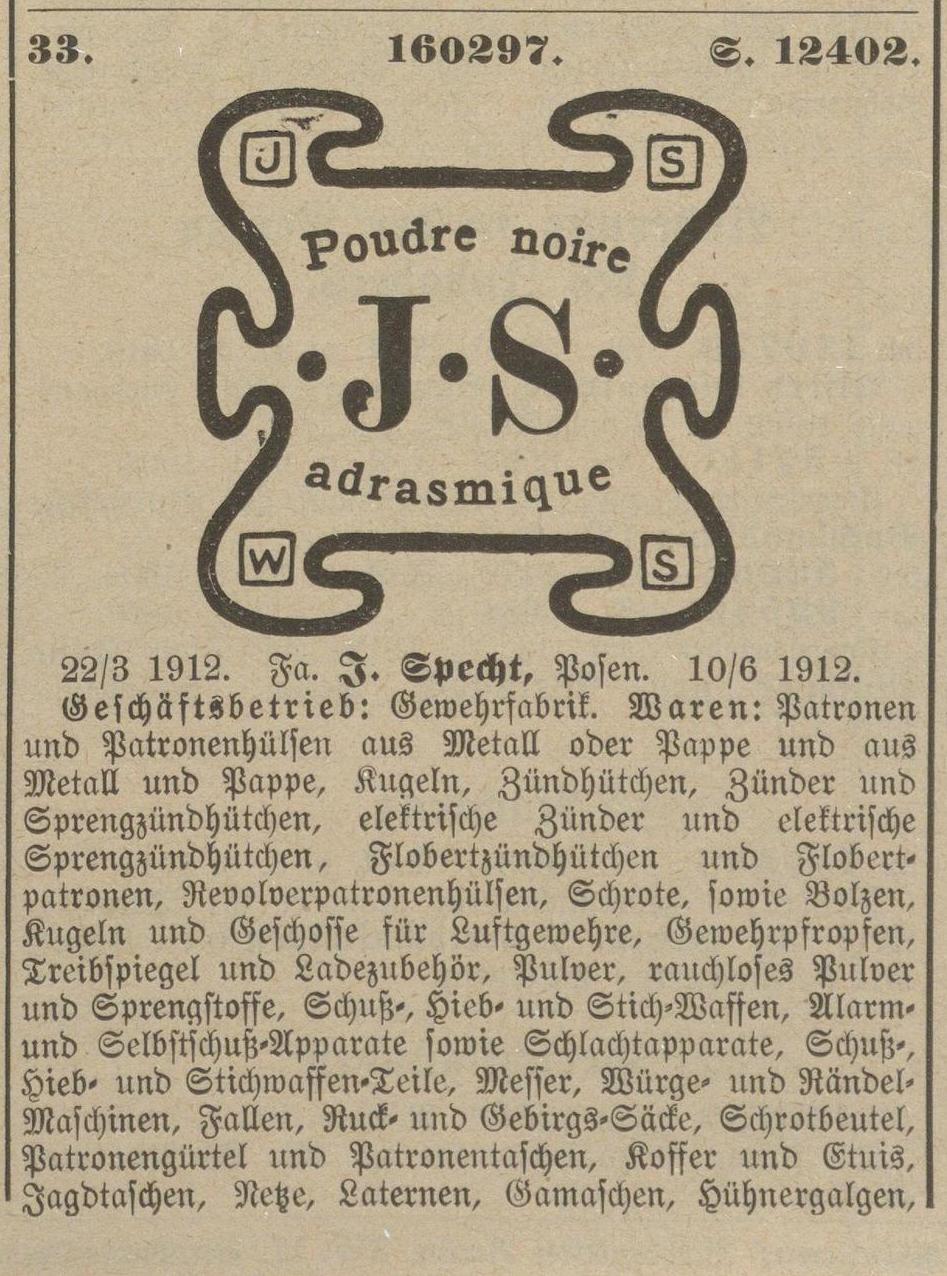 33. 160297. S. 12402.

J S

Poudre noire

·J·S·

adrasmique

W S

22/3 1912. Fa. J. Specht, Posen. 10/6 1912.

Geschäftsbetrieb: Gewehrfabrik. Waren: Patronen und Patronenhülsen aus Metall oder Pappe und aus Metall und Pappe, Kugeln, Zündhütchen, Zünder und Sprengzündhütchen, elektrische Zünder und elektrische Sprengzündhütchen, Flobertzündhütchen und Flobertpatronen, Revolverpatronenhülsen, Schrote, sowie Bolzen, Kugeln und Geschosse für Luftgewehre, Gewehrpfropfen, Treibspiegel und Ladezubehör, Pulver, rauchloses Pulver und Sprengstoffe, Schuß-, Hieb- und Stich-Waffen, Alarm- und Selbstschuß-Apparate sowie Schlachtapparate, Schuß-, Hieb- und Stichwaffen-Teile, Messer, Würge- und Rändel-Maschinen, Fallen, Ruck- und Gebirgs-Säcke, Schrotbeutel, Patronengürtel und Patronentaschen, Koffer und Etuis, Jagdtaschen, Netze, Laternen, Gamaschen, Hühnergalgen,